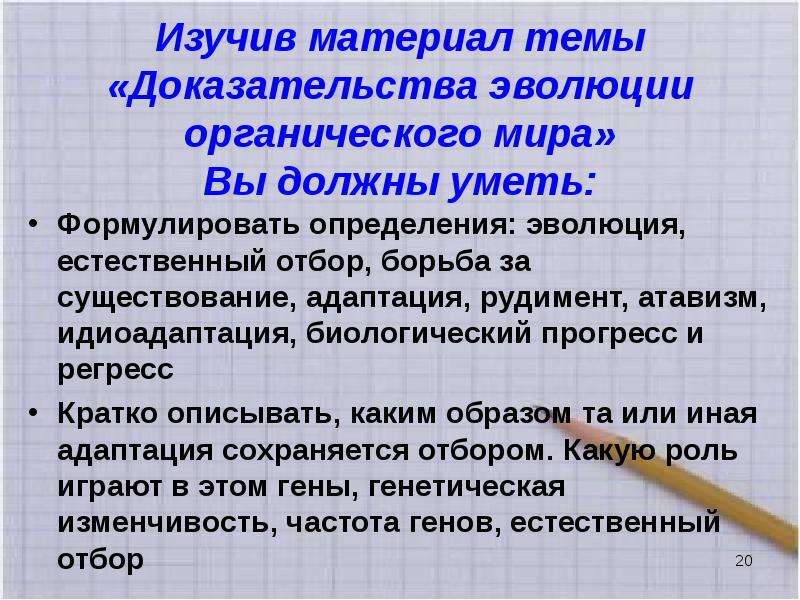 Изучив материал темы «Доказательства эволюции органического мира» Вы должны уметь:

• Формулировать определения: эволюция, естественный отбор, борьба за существование, адаптация, рудимент, атавизм, идиоадаптация, биологический прогресс и регресс

• Кратко описывать, каким образом та или иная адаптация сохраняется отбором. Какую роль играют в этом гены, генетическая изменчивость, частота генов, естественный отбор

20